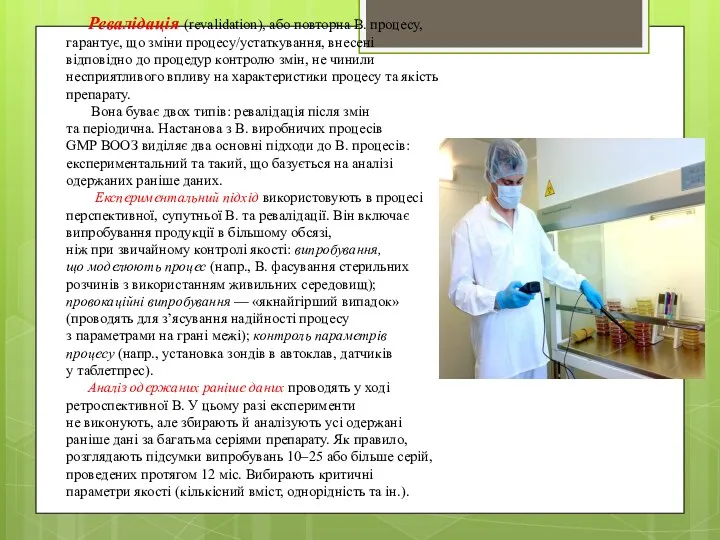 Ревалідація (revalidation), або повторна В. процесу, гарантує, що зміни процесу/устаткування, внесені відповідно до процедур контролю змін, не чинили несприятливого впливу на характеристики процесу та якість препарату.

Вона буває двох типів: ревалідація після змін та періодична. Настанова з В. виробничих процесів GMP ВООЗ виділяє два основні підходи до В. процесів: експериментальний та такий, що базується на аналізі одержаних раніше даних.

Експериментальний підхід використовують в процесі перспективної, супутньої В. та ревалідації. Він включає випробування продукції в більшому обсязі, ніж при звичайному контролі якості: випробування, що моделюють процес (напр., В. фасування стерильних розчинів з використанням живильних середовищ); провокаційні випробування — «якнайгірший випадок» (проводять для з'ясування надійності процесу з параметрами на грані межі); контроль параметрів процесу (напр., установка зондів в автоклав, датчиків у таблетпрес).

Аналіз одержаних раніше даних проводять у ході ретроспективної В. У цьому разі експерименти не виконують, але збирають й аналізують усі одержані раніше дані за багатьма серіями препарату. Як правило, розглядають підсумки випробувань 10–25 або більше серій, проведених протягом 12 міс. Вибирають критичні параметри якості (кількісний вміст, однорідність та ін.).